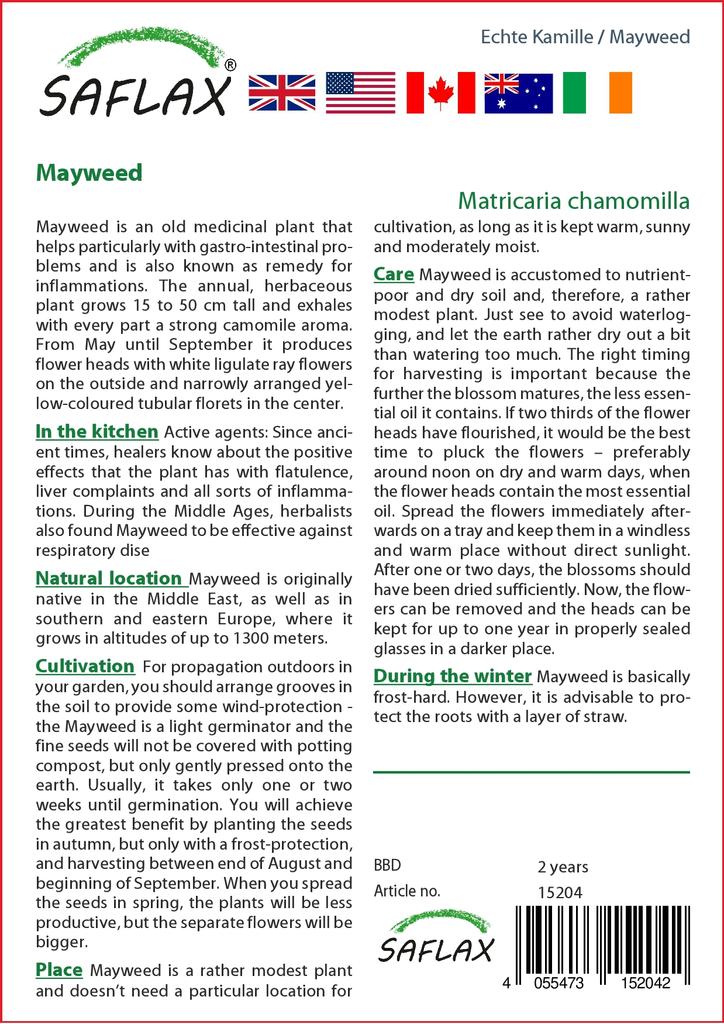 SAFLAX®

Echte Kamille / Mayweed

Mayweed

Matricaria chamomilla

Mayweed is an old medicinal plant that helps particularly with gastro-intestinal problems and is also known as remedy for inflammations. The annual, herbaceous plant grows 15 to 50 cm tall and exhales with every part a strong camomile aroma. From May until September it produces flower heads with white ligulate ray flowers on the outside and narrowly arranged yellow-coloured tubular florets in the center.

In the kitchen Active agents: Since ancient times, healers know about the positive effects that the plant has with flatulence, liver complaints and all sorts of inflammations. During the Middle Ages, herbalists also found Mayweed to be effective against respiratory dise

Natural location Mayweed is originally native in the Middle East, as well as in southern and eastern Europe, where it grows in altitudes of up to 1300 meters.

Cultivation For propagation outdoors in your garden, you should arrange grooves in the soil to provide some wind-protection - the Mayweed is a light germinator and the fine seeds will not be covered with potting compost, but only gently pressed onto the earth. Usually, it takes only one or two weeks until germination. You will achieve the greatest benefit by planting the seeds in autumn, but only with a frost-protection, and harvesting between end of August and beginning of September. When you spread the seeds in spring, the plants will be less productive, but the separate flowers will be bigger.

Place Mayweed is a rather modest plant and doesn't need a particular location for cultivation, as long as it is kept warm, sunny and moderately moist.

Care Mayweed is accustomed to nutrient-poor and dry soil and, therefore, a rather modest plant. Just see to avoid waterlogging, and let the earth rather dry out a bit than watering too much. The right timing for harvesting is important because the further the blossom matures, the less essential oil it contains. If two thirds of the flower heads have flourished, it would be the best time to pluck the flowers – preferably around noon on dry and warm days, when the flower heads contain the most essential oil. Spread the flowers immediately afterwards on a tray and keep them in a windless and warm place without direct sunlight. After one or two days, the blossoms should have been dried sufficiently. Now, the flowers can be removed and the heads can be kept for up to one year in properly sealed glasses in a darker place.

During the winter Mayweed is basically frost-hard. However, it is advisable to protect the roots with a layer of straw.

BBD 2 years
Article no. 15204

SAFLAX

4 055473 152042